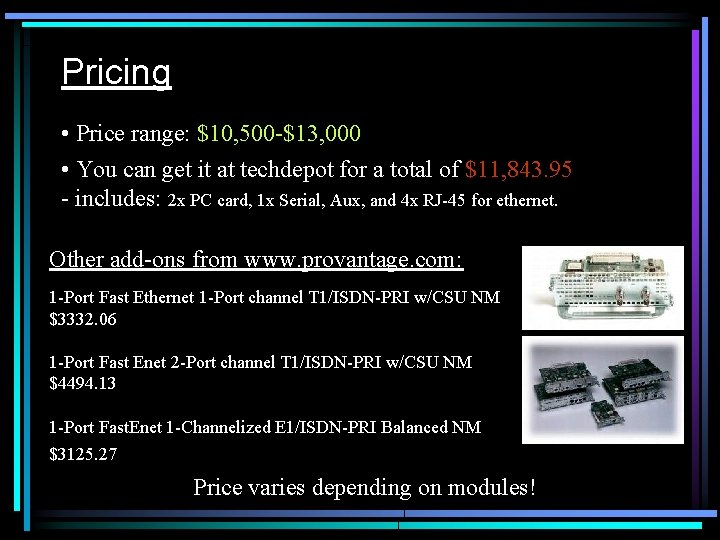 Pricing

• Price range: \$10,500-\$13,000

• You can get it at techdepot for a total of \$11,843.95

- includes: 2x PC card, 1x Serial, Aux, and 4x RJ-45 for ethernet.

Other add-ons from www.provantage.com:

1-Port Fast Ethernet 1-Port channel T1/ISDN-PRI w/CSU NM
\$3332.06

1-Port Fast Enet 2-Port channel T1/ISDN-PRI w/CSU NM
\$4494.13

1-Port FastEnet 1-Channelized E1/ISDN-PRI Balanced NM
\$3125.27

Price varies depending on modules!